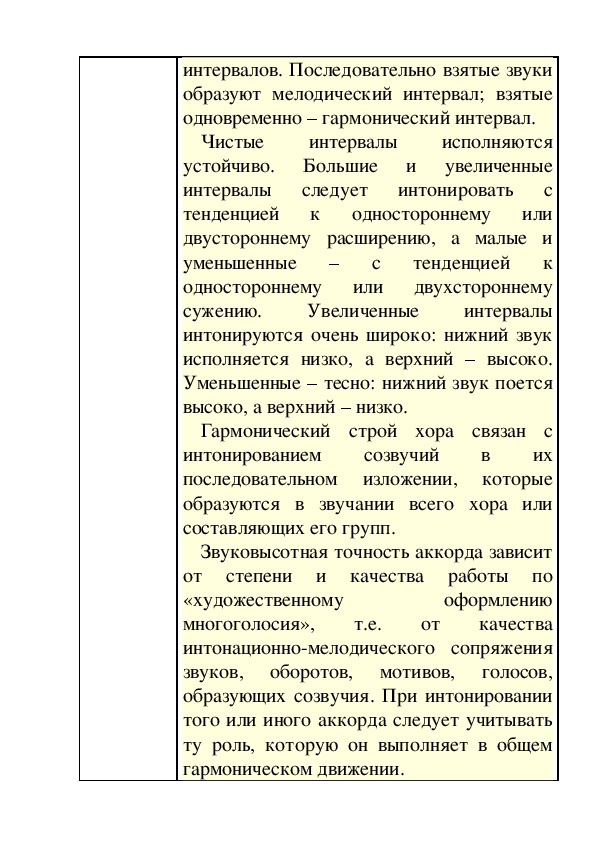 интервалов. Последовательно взятые звуки образуют мелодический интервал; взятые одновременно – гармонический интервал.

Чистые интервалы исполняются устойчиво. Большие и увеличенные интервалы следует интонировать с тенденцией к одностороннему или двустороннему расширению, а малые и уменьшенные – с тенденцией к одностороннему или двухстороннему сужению. Увеличенные интервалы интонируются очень широко: нижний звук исполняется низко, а верхний – высоко. Уменьшенные – тесно: нижний звук поется высоко, а верхний – низко.

Гармонический строй хора связан с интонированием созвучий в их последовательном изложении, которые образуются в звучании всего хора или составляющих его групп.

Звуковысотная точность аккорда зависит от степени и качества работы по «художественному оформлению многоголосия», т.е. от качества интонационно-мелодического сопряжения звуков, оборотов, мотивов, голосов, образующих созвучия. При интонировании того или иного аккорда следует учитывать ту роль, которую он выполняет в общем гармоническом движении.